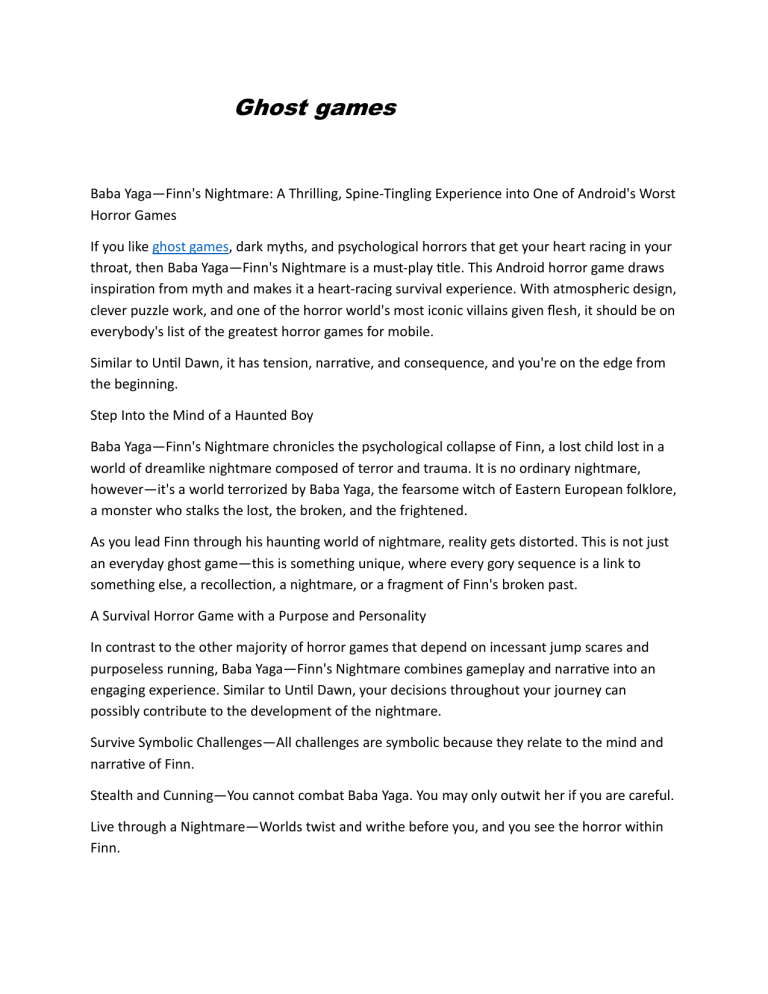 Ghost games

Baba Yaga—Finn's Nightmare: A Thrilling, Spine-Tingling Experience into One of Android's Worst Horror Games

If you like ghost games, dark myths, and psychological horrors that get your heart racing in your throat, then Baba Yaga—Finn's Nightmare is a must-play title. This Android horror game draws inspiration from myth and makes it a heart-racing survival experience. With atmospheric design, clever puzzle work, and one of the horror world's most iconic villains given flesh, it should be on everybody's list of the greatest horror games for mobile.

Similar to Until Dawn, it has tension, narrative, and consequence, and you're on the edge from the beginning.

Step Into the Mind of a Haunted Boy

Baba Yaga—Finn's Nightmare chronicles the psychological collapse of Finn, a lost child lost in a world of dreamlike nightmare composed of terror and trauma. It is no ordinary nightmare, however—it's a world terrorized by Baba Yaga, the fearsome witch of Eastern European folklore, a monster who stalks the lost, the broken, and the frightened.

As you lead Finn through his haunting world of nightmare, reality gets distorted. This is not just an everyday ghost game—this is something unique, where every gory sequence is a link to something else, a recollection, a nightmare, or a fragment of Finn's broken past.

A Survival Horror Game with a Purpose and Personality

In contrast to the other majority of horror games that depend on incessant jump scares and purposeless running, Baba Yaga—Finn's Nightmare combines gameplay and narrative into an engaging experience. Similar to Until Dawn, your decisions throughout your journey can possibly contribute to the development of the nightmare.

Survive Symbolic Challenges—All challenges are symbolic because they relate to the mind and narrative of Finn.

Stealth and Cunning—You cannot combat Baba Yaga. You may only outwit her if you are careful.

Live through a Nightmare—Worlds twist and writhe before you, and you see the horror within Finn.